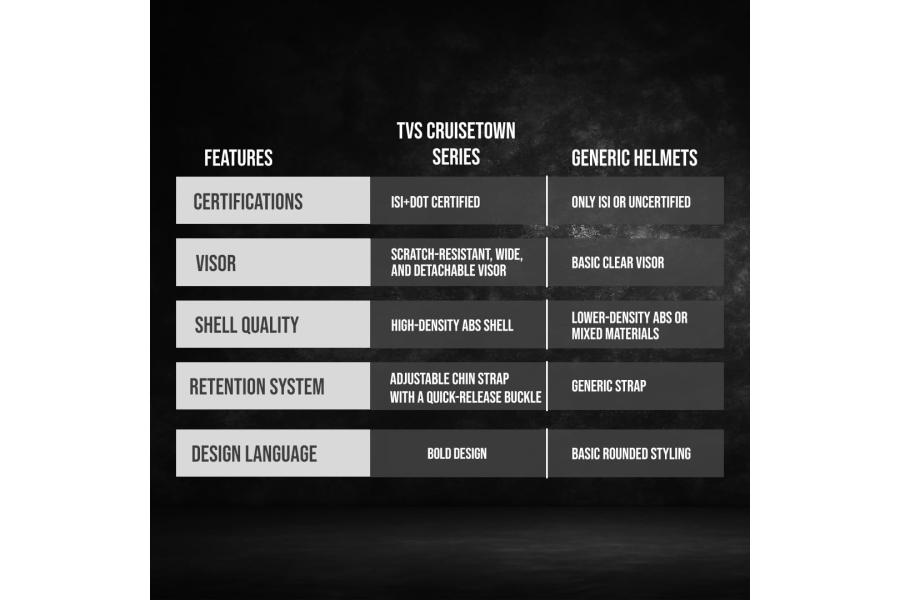 | FEATURES | TVS CRUISETOWN SERIES | GENERIC HELMETS |
|---|---|---|
| CERTIFICATIONS | ISI+DOT CERTIFIED | ONLY ISI OR UNCERTIFIED |
| VISOR | SCRATCH-RESISTANT, WIDE, AND DETACHABLE VISOR | BASIC CLEAR VISOR |
| SHELL QUALITY | HIGH-DENSITY ABS SHELL | LOWER-DENSITY ABS OR MIXED MATERIALS |
| RETENTION SYSTEM | ADJUSTABLE CHIN STRAP WITH A QUICK-RELEASE BUCKLE | GENERIC STRAP |
| DESIGN LANGUAGE | BOLD DESIGN | BASIC ROUNDED STYLING |